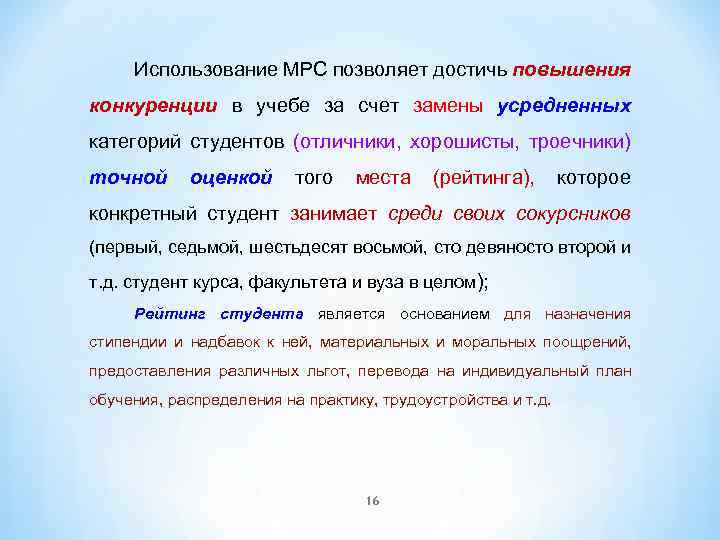 Использование МРС позволяет достичь повышения конкуренции в учебе за счет замены усредненных категорий студентов (отличники, хорошисты, троечники) точной оценкой того места (рейтинга), которое конкретный студент занимает среди своих сокурсников (первый, седьмой, шестьдесят восьмой, сто девяносто второй и т.д. студент курса, факультета и вуза в целом);

Рейтинг студента является основанием для назначения стипендии и надбавок к ней, материальных и моральных поощрений, предоставления различных льгот, перевода на индивидуальный план обучения, распределения на практику, трудоустройства и т.д.

16